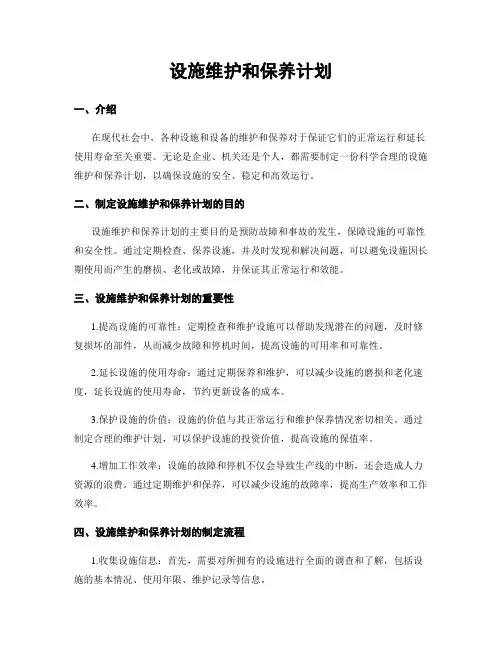 设施维护和保养计划

一、介绍

在现代社会中，各种设施和设备的维护和保养对于保证它们的正常运行和延长使用寿命至关重要。无论是企业、机关还是个人，都需要制定一份科学合理的设施维护和保养计划，以确保设施的安全、稳定和高效运行。

二、制定设施维护和保养计划的目的

设施维护和保养计划的主要目的是预防故障和事故的发生，保障设施的可靠性和安全性。通过定期检查、保养设施，并及时发现和解决问题，可以避免设施因长期使用而产生的磨损、老化或故障，并保证其正常运行和效能。

三、设施维护和保养计划的重要性

1.提高设施的可靠性：定期检查和维护设施可以帮助发现潜在的问题，及时修复损坏的部件，从而减少故障和停机时间，提高设施的可用率和可靠性。

2.延长设施的使用寿命：通过定期保养和维护，可以减少设施的磨损和老化速度，延长设施的使用寿命，节约更新设备的成本。

3.保护设施的价值：设施的价值与其正常运行和维护保养情况密切相关。通过制定合理的维护计划，可以保护设施的投资价值，提高设施的保值率。

4.增加工作效率：设施的故障和停机不仅会导致生产线的中断，还会造成人力资源的浪费。通过定期维护和保养，可以减少设施的故障率，提高生产效率和工作效率。

四、设施维护和保养计划的制定流程

1.收集设施信息：首先，需要对所拥有的设施进行全面的调查和了解，包括设施的基本情况、使用年限、维护记录等信息。